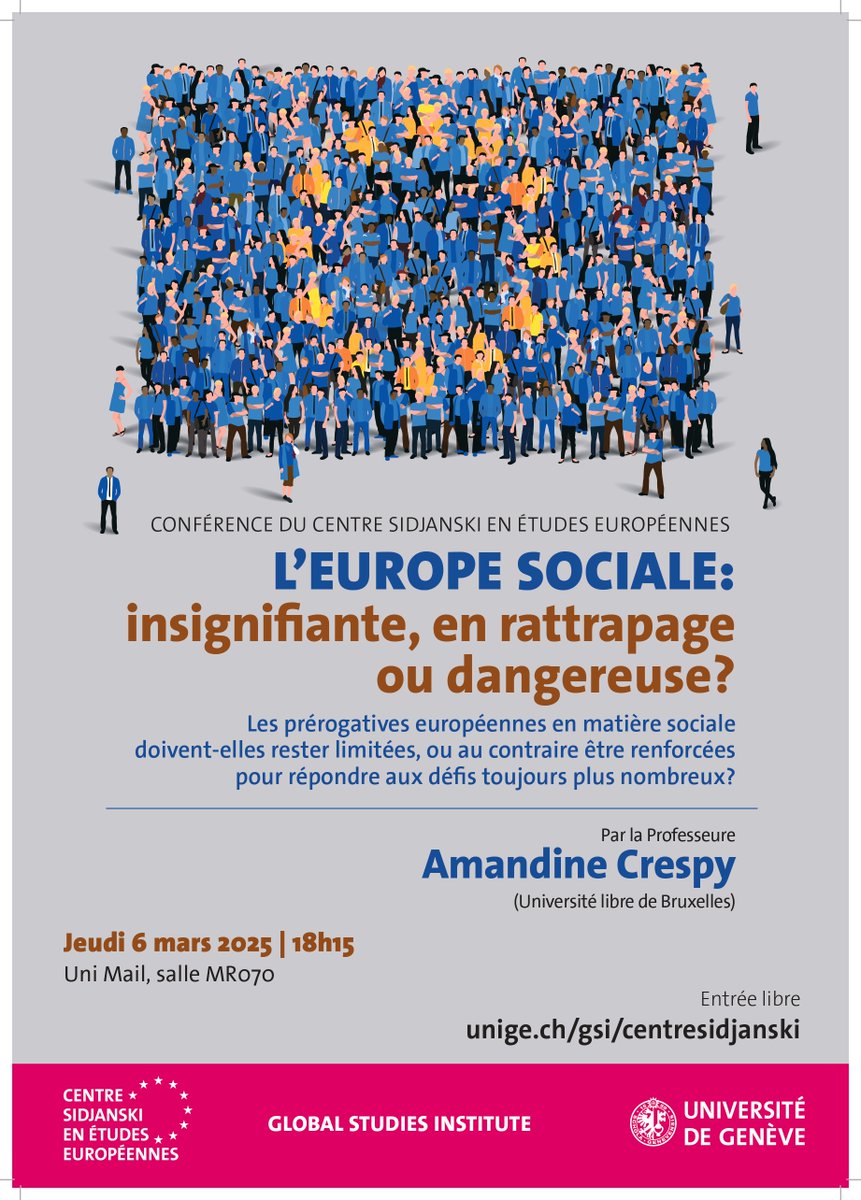 CONFÉRENCE DU CENTRE SIDJANSKI EN ÉTUDES EUROPÉENNES

L'EUROPE SOCIALE: insignifiante, en rattrapage ou dangereuse?

Les prérogatives européennes en matière sociale doivent-elles rester limitées, ou au contraire être renforcées pour répondre aux défis toujours plus nombreux?

Par la Professeure
Amandine Crespy
(Université libre de Bruxelles)

Jeudi 6 mars 2025 | 18h15
Uni Mail, salle MR070

Entrée libre
unige.ch/gsi/centresidjanski

CENTRE SIDJANSKI EN ÉTUDES EUROPÉENNES

GLOBAL STUDIES INSTITUTE

UNIVERSITÉ DE GENÈVE